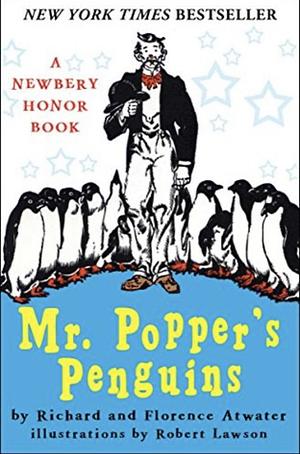 NEW YORK TIMES BESTSELLER

A NEWBERY HONOR BOOK

Mr. Popper's Penguins

by Richard and Florence Atwater
illustrations by Robert Lawson